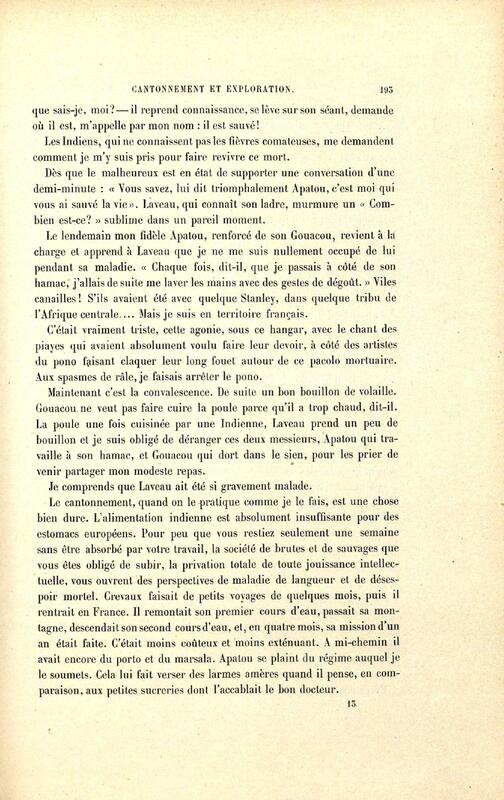 CANTONNEMENT ET EXPLORATION. 193

que sais-je, moi? — il reprend connaissance, se lève sur son séant, demande où il est, m'appelle par mon nom : il est sauvé!

Les Indiens, qui ne connaissent pas les fièvres comateuses, me demandent comment je m'y suis pris pour faire revivre ce mort.

Dès que le malheureux est en état de supporter une conversation d'une demi-minute : « Vous savez, lui dit triomphalement Apatou, c'est moi qui vous ai sauvé la vie ». Laveau, qui connaît son ladre, murmure un « Combien est-ce? » sublime dans un pareil moment.

Le lendemain mon fidèle Apatou, renforcé de son Gouacou, revient à la charge et apprend à Laveau que je ne me suis nullement occupé de lui pendant sa maladie. « Chaque fois, dit-il, que je passais à côté de son hamac, j'allais de suite me laver les mains avec des gestes de dégoût. » Viles canailles! S'ils avaient été avec quelque Stanley, dans quelque tribu de l'Afrique centrale.... Mais je suis en territoire français.

C'était vraiment triste, cette agonie, sous ce hangar, avec le chant des piayes qui avaient absolument voulu faire leur devoir, à côté des artistes du pono faisant claquer leur long fouet autour de ce pacolo mortuaire. Aux spasmes de râle, je faisais arrêter le pono.

Maintenant c'est la convalescence. De suite un bon bouillon de volaille. Gouacou ne veut pas faire cuire la poule parce qu'il a trop chaud, dit-il. La poule une fois cuisinée par une Indienne, Laveau prend un peu de bouillon et je suis obligé de déranger ces deux messieurs, Apatou qui travaille à son hamac, et Gouacou qui dort dans le sien, pour les prier de venir partager mon modeste repas.

Je comprends que Laveau ait été si gravement malade.

Le cantonnement, quand on le pratique comme je le fais, est une chose bien dure. L'alimentation indienne est absolument insuffisante pour des estomacs européens. Pour peu que vous restiez seulement une semaine sans être absorbé par votre travail, la société de brutes et de sauvages que vous êtes obligé de subir, la privation totale de toute jouissance intellectuelle, vous ouvrent des perspectives de maladie de langueur et de désespoir mortel. Crevaux faisait de petits voyages de quelques mois, puis il rentrait en France. Il remontait son premier cours d'eau, passait sa montagne, descendait son second cours d'eau, et, en quatre mois, sa mission d'un an était faite. C'était moins coûteux et moins exténuant. A mi-chemin il avait encore du porto et du marsala. Apatou se plaint du régime auquel je le soumets. Cela lui fait verser des larmes amères quand il pense, en comparaison, aux petites sucreries dont l'accablait le bon docteur.

13